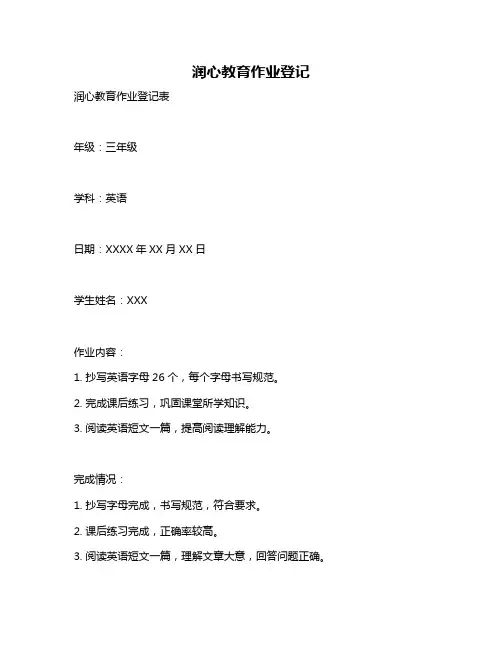 润心教育作业登记

润心教育作业登记表

年级：三年级

学科：英语

日期：XXXX 年 XX 月 XX 日

学生姓名：XXX

作业内容：

1. 抄写英语字母 26 个，每个字母书写规范。

2. 完成课后练习，巩固课堂所学知识。

3. 阅读英语短文一篇，提高阅读理解能力。

完成情况：

1. 抄写字母完成，书写规范，符合要求。

2. 课后练习完成，正确率较高。

3. 阅读英语短文一篇，理解文章大意，回答问题正确。